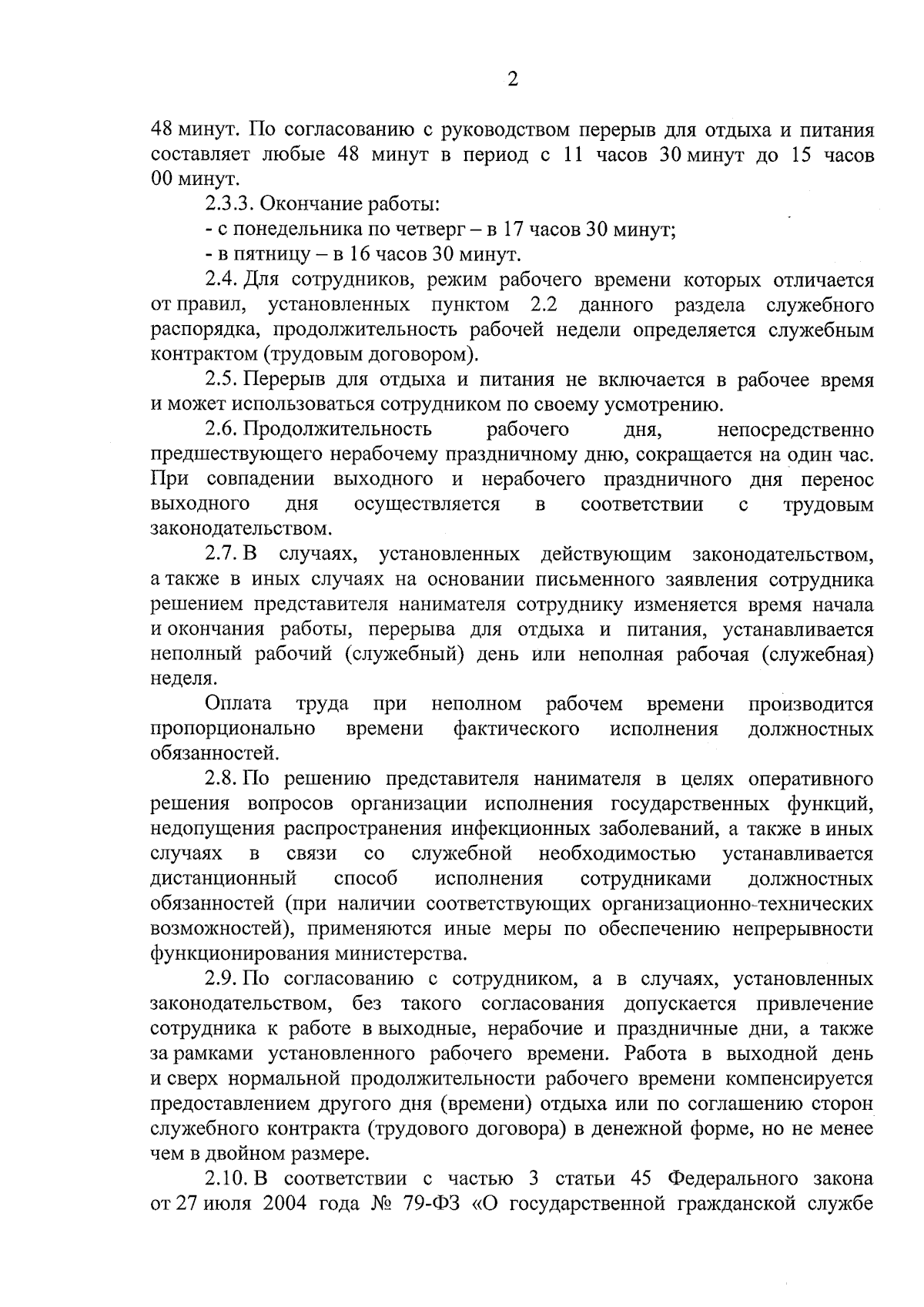 2

48 минут. По согласованию с руководством перерыв для отдыха и питания составляет любые 48 минут в период с 11 часов 30 минут до 15 часов 00 минут.

2.3.3. Окончание работы:

- с понедельника по четверг – в 17 часов 30 минут;

- в пятницу – в 16 часов 30 минут.

2.4. Для сотрудников, режим рабочего времени которых отличается от правил, установленных пунктом 2.2 данного раздела служебного распорядка, продолжительность рабочей недели определяется служебным контрактом (трудовым договором).

2.5. Перерыв для отдыха и питания не включается в рабочее время и может использоваться сотрудником по своему усмотрению.

2.6. Продолжительность рабочего дня, непосредственно предшествующего нерабочему праздничному дню, сокращается на один час. При совпадении выходного и нерабочего праздничного дня перенос выходного дня осуществляется в соответствии с трудовым законодательством.

2.7. В случаях, установленных действующим законодательством, а также в иных случаях на основании письменного заявления сотрудника решением представителя нанимателя сотруднику изменяется время начала и окончания работы, перерыва для отдыха и питания, устанавливается неполный рабочий (служебный) день или неполная рабочая (служебная) неделя.

Оплата труда при неполном рабочем времени производится пропорционально времени фактического исполнения должностных обязанностей.

2.8. По решению представителя нанимателя в целях оперативного решения вопросов организации исполнения государственных функций, недопущения распространения инфекционных заболеваний, а также в иных случаях в связи со служебной необходимостью устанавливается дистанционный способ исполнения сотрудниками должностных обязанностей (при наличии соответствующих организационно-технических возможностей), применяются иные меры по обеспечению непрерывности функционирования министерства.

2.9. По согласованию с сотрудником, а в случаях, установленных законодательством, без такого согласования допускается привлечение сотрудника к работе в выходные, нерабочие и праздничные дни, а также за рамками установленного рабочего времени. Работа в выходной день и сверх нормальной продолжительности рабочего времени компенсируется предоставлением другого дня (времени) отдыха или по соглашению сторон служебного контракта (трудового договора) в денежной форме, но не менее чем в двойном размере.

2.10. В соответствии с частью 3 статьи 45 Федерального закона от 27 июля 2004 года № 79-ФЗ «О государственной гражданской службе